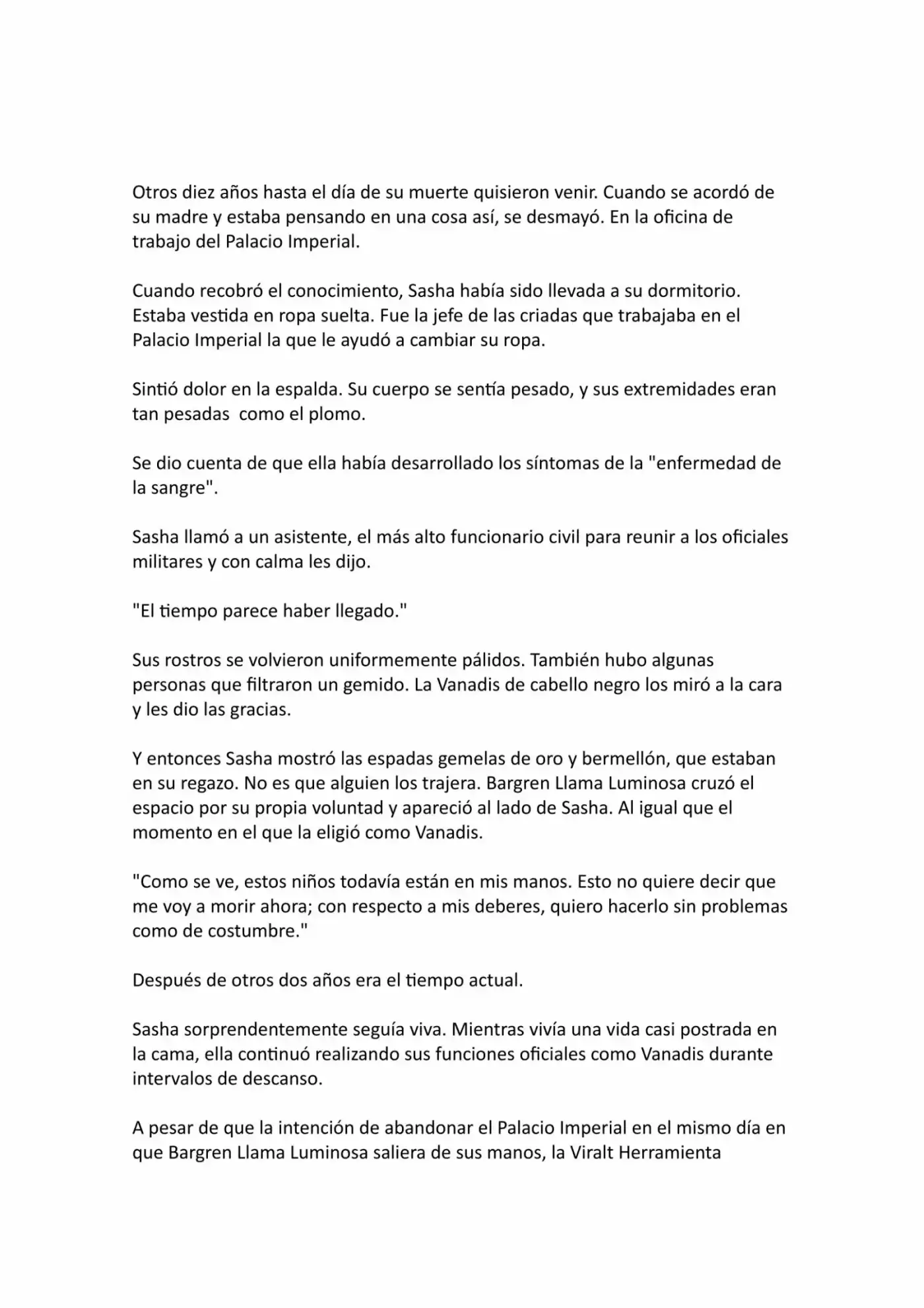 Otros diez años hasta el día de su muerte quisieron venir. Cuando se acordó de su madre y estaba pensando en una cosa así, se desmayó. En la oficina de trabajo del Palacio Imperial.

Cuando recobró el conocimiento, Sasha había sido llevada a su dormitorio. Estaba vestida en ropa suelta. Fue la jefe de las criadas que trabajaba en el Palacio Imperial la que le ayudó a cambiar su ropa.

Sintió dolor en la espalda. Su cuerpo se sentía pesado, y sus extremidades eran tan pesadas como el plomo.

Se dio cuenta de que ella había desarrollado los síntomas de la "enfermedad de la sangre".

Sasha llamó a un asistente, el más alto funcionario civil para reunir a los oficiales militares y con calma les dijo.

"El tiempo parece haber llegado."

Sus rostros se volvieron uniformemente pálidos. También hubo algunas personas que filtraron un gemido. La Vanadis de cabello negro los miró a la cara y les dio las gracias.

Y entonces Sasha mostró las espadas gemelas de oro y bermellón, que estaban en su regazo. No es que alguien los trajera. Bargren Llama Luminosa cruzó el espacio por su propia voluntad y apareció al lado de Sasha. Al igual que el momento en el que la eligió como Vanadis.

"Como se ve, estos niños todavía están en mis manos. Esto no quiere decir que me voy a morir ahora; con respecto a mis deberes, quiero hacerlo sin problemas como de costumbre."

Después de otros dos años era el tiempo actual.

Sasha sorprendentemente seguía viva. Mientras vivía una vida casi postrada en la cama, ella continuó realizando sus funciones oficiales como Vanadis durante intervalos de descanso.

A pesar de que la intención de abandonar el Palacio Imperial en el mismo día en que Bargren Llama Luminosa saliera de sus manos, la Viralt Herramienta